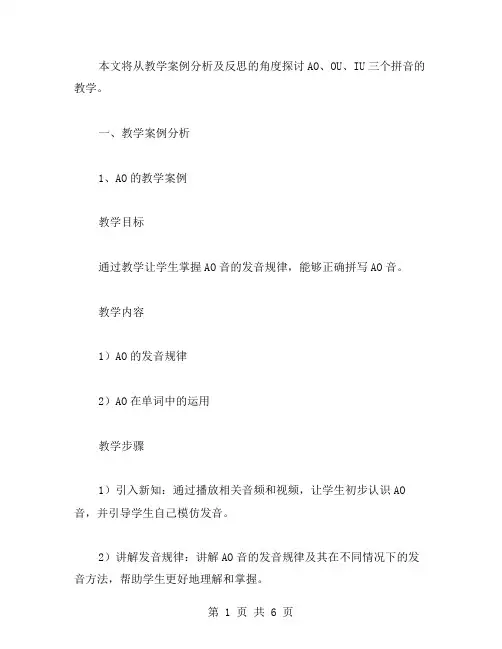 本文将从教学案例分析及反思的角度探讨AO、OU、IU三个拼音的教学。

一、教学案例分析

1、AO的教学案例

教学目标

通过教学让学生掌握AO音的发音规律，能够正确拼写AO音。

教学内容

1）AO的发音规律

2）AO在单词中的运用

教学步骤

1）引入新知：通过播放相关音频和视频，让学生初步认识AO音，并引导学生自己模仿发音。

2）讲解发音规律：讲解AO音的发音规律及其在不同情况下的发音方法，帮助学生更好地理解和掌握。

第 1 页 共 6 页